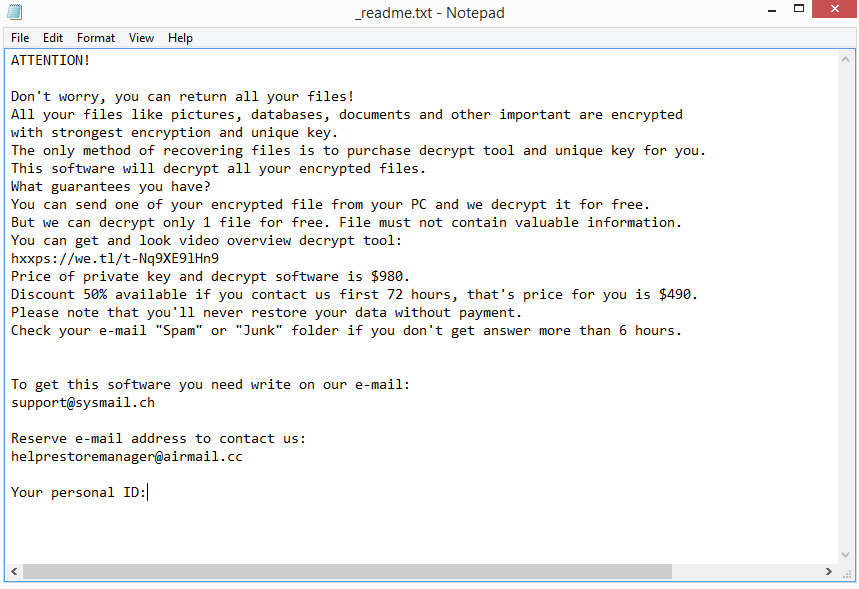 _readme.txt - Notepad

File Edit Format View Help

ATTENTION!

Don't worry, you can return all your files!
All your files like pictures, databases, documents and other important are encrypted with strongest encryption and unique key.
The only method of recovering files is to purchase decrypt tool and unique key for you.
This software will decrypt all your encrypted files.
What guarantees you have?
You can send one of your encrypted file from your PC and we decrypt it for free.
But we can decrypt only 1 file for free. File must not contain valuable information.
You can get and look video overview decrypt tool:
hxxps://we.tl/t-Nq9XE9lHn9
Price of private key and decrypt software is $980.
Discount 50% available if you contact us first 72 hours, that's price for you is $490.
Please note that you'll never restore your data without payment.
Check your e-mail "Spam" or "Junk" folder if you don't get answer more than 6 hours.

To get this software you need write on our e-mail:
support@sysmail.ch

Reserve e-mail address to contact us:
helprestoremanager@airmail.cc

Your personal ID: